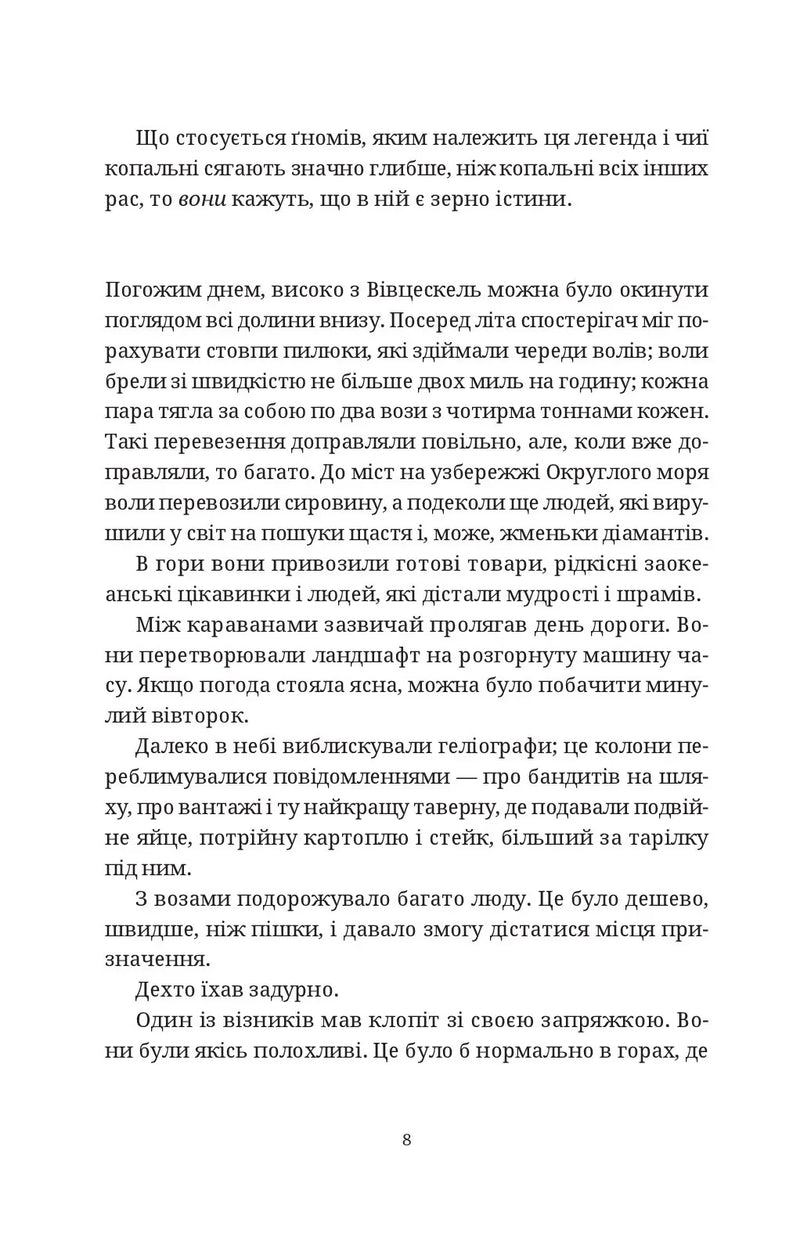 Що стосується ґномів, яким належить ця легенда і чиї копальні сягають значно глибше, ніж копальні всіх інших рас, то вони кажуть, що в ній є зерно істини.

Погожим днем, високо з Вівцескель можна було окинути поглядом всі долини внизу. Посеред літа спостерігач міг порахувати стовпи пилюки, які здіймали череди волів; воли брели зі швидкістю не більше двох миль на годину; кожна пара тягла за собою по два вози з чотирма тоннами кожен. Такі перевезення доправляли повільно, але, коли вже доправляли, то багато. До міст на узбережжі Округлого моря воли перевозили сировину, а подеколи ще людей, які вирушили у світ на пошуки щастя і, може, жменьки діамантів.

В гори вони привозили готові товари, рідкісні заокеанські цікавинки і людей, які дістали мудрості і шрамів.

Між караванами зазвичай пролягав день дороги. Вони перетворювали ландшафт на розгорнуту машину часу. Якщо погода стояла ясна, можна було побачити минулий вівторок.

Далеко в небі виблискували геліографи; це колони переблимувалися повідомленнями — про бандитів на шляху, про вантажі і ту найкращу таверну, де подавали подвійне яйце, потрійну картоплю і стейк, більший за тарілку під ним.

З возами подорожувало багато люду. Це було дешево, швидше, ніж пішки, і давало змогу дістатися місця призначення.

Дехто їхав задурно.

Один із візників мав клопіт зі своєю запряжкою. Вони були якісь полохливі. Це було б нормально в горах, де

8